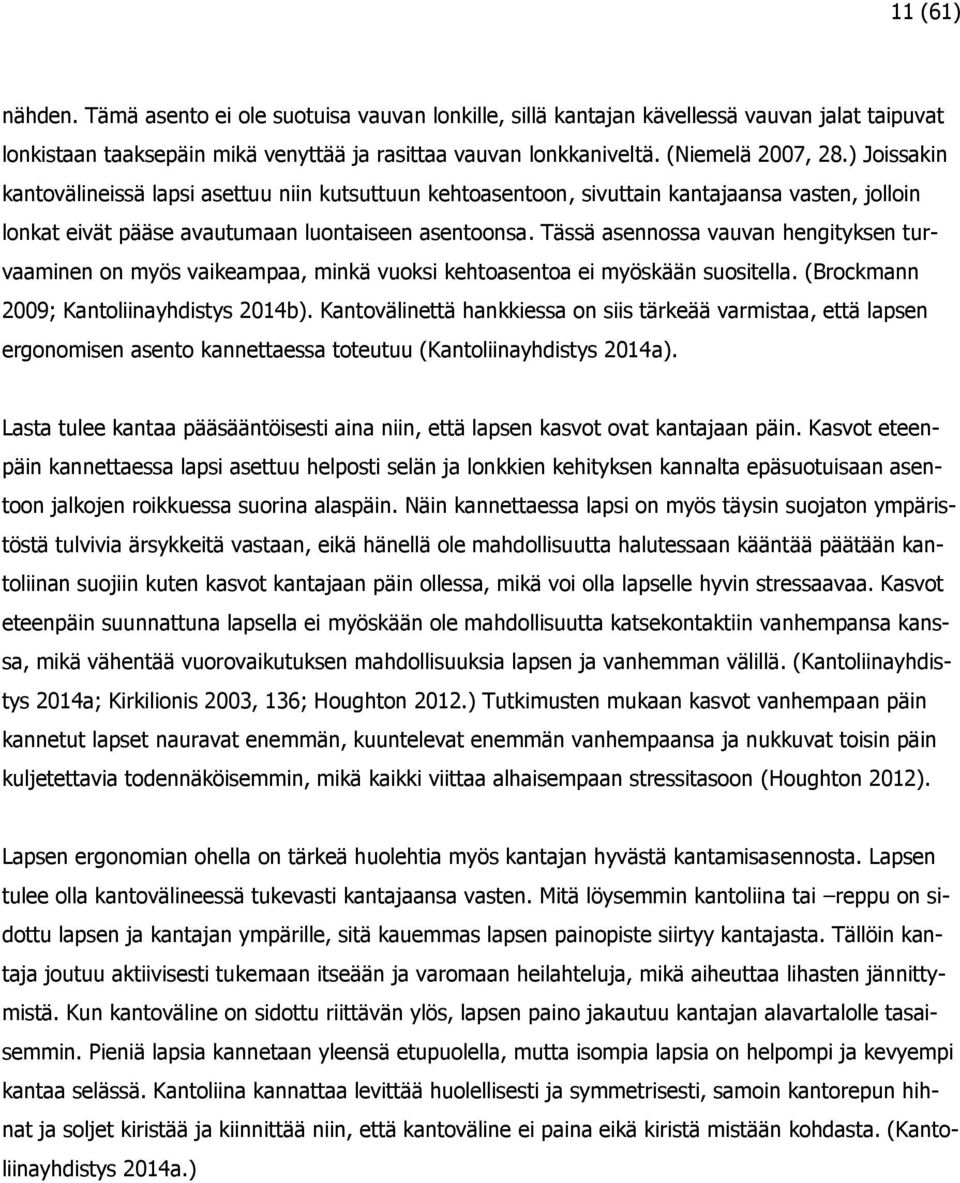 11 (61)

nähden. Tämä asento ei ole suotuisa vauvan lonkille, sillä kantajan kävellessä vauvan jalat taipuvat lonkistaan taaksepäin mikä venyttää ja rasittaa vauvan lonkkaniveltä. (Niemelä 2007, 28.) Joissakin kantovälineissä lapsi asettuu niin kutsuttuun kehtoasentoon, sivuttain kantajaansa vasten, jolloin lonkat eivät pääse avautumaan luontaiseen asentoonsa. Tässä asennossa vauvan hengityksen turvaaminen on myös vaikeampaa, minkä vuoksi kehtoasentoa ei myöskään suositella. (Brockmann 2009; Kantoliinayhdistys 2014b). Kantovälinettä hankkiessa on siis tärkeää varmistaa, että lapsen ergonomisen asento kannettaessa toteutuu (Kantoliinayhdistys 2014a).

Lasta tulee kantaa pääsääntöisesti aina niin, että lapsen kasvot ovat kantajaan päin. Kasvot eteenpäin kannettaessa lapsi asettuu helposti selän ja lonkkien kehityksen kannalta epäsuotuisaan asentoon jalkojen roikkuessa suorina alaspäin. Näin kannettaessa lapsi on myös täysin suojaton ympäristöstä tulvivia ärsykkeitä vastaan, eikä hänellä ole mahdollisuutta halutessaan kääntää päätään kantoliinan suojiin kuten kasvot kantajaan päin ollessa, mikä voi olla lapselle hyvin stressaavaa. Kasvot eteenpäin suunnattuna lapsella ei myöskään ole mahdollisuutta katsekontaktiin vanhempansa kanssa, mikä vähentää vuorovaikutuksen mahdollisuuksia lapsen ja vanhemman välillä. (Kantoliinayhdistys 2014a; Kirkilionis 2003, 136; Houghton 2012.) Tutkimusten mukaan kasvot vanhempaan päin kannetut lapset nauravat enemmän, kuuntelevat enemmän vanhempaansa ja nukkuvat toisin päin kuljetettavia todennäköisemmin, mikä kaikki viittaa alhaisempaan stressitasoon (Houghton 2012).

Lapsen ergonomian ohella on tärkeä huolehtia myös kantajan hyvästä kantamisasennosta. Lapsen tulee olla kantovälineessä tukevasti kantajaansa vasten. Mitä löysemmin kantoliina tai –reppu on sidottu lapsen ja kantajan ympärille, sitä kauemmas lapsen painopiste siirtyy kantajasta. Tällöin kantaja joutuu aktiivisesti tukemaan itseään ja varomaan heilahteluja, mikä aiheuttaa lihasten jännittymistä. Kun kantoväline on sidottu riittävän ylös, lapsen paino jakautuu kantajan alavartalolle tasaisemmin. Pieniä lapsia kannetaan yleensä etupuolella, mutta isompia lapsia on helpompi ja kevyempi kantaa selässä. Kantoliina kannattaa levittää huolellisesti ja symmetrisesti, samoin kantorepun hihnat ja soljet kiristää ja kiinnittää niin, että kantoväline ei paina eikä kiristä mistään kohdasta. (Kantoliinayhdistys 2014a.)